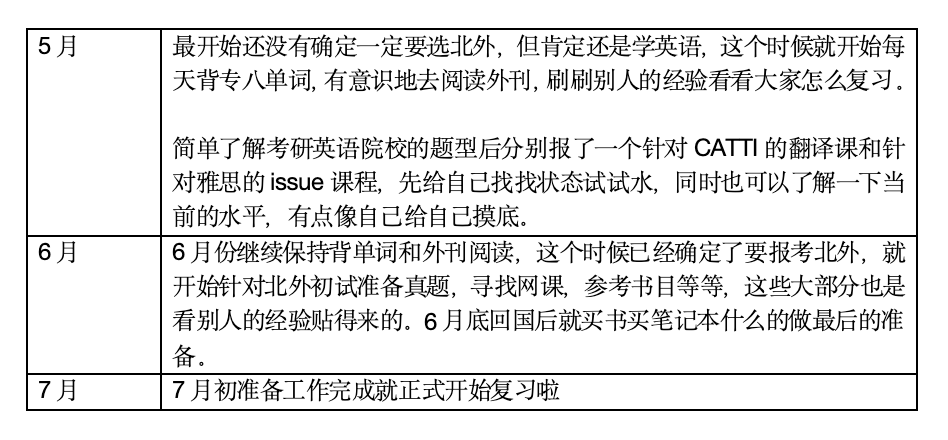 | 5月 | 最开始还没有确定一定要选北外，但肯定还是学英语，这个时候就开始每天背专八单词，有意识地去阅读外刊，刷刷别人的经验看看大家怎么复习。<br><br>简单了解考研英语院校的题型后分别报了一个针对 CATTI 的翻译课和针对雅思的 issue 课程，先给自己找找状态试试水，同时也可以了解一下当前的水平，有点像自己给自己摸底。 |
|---|---|
| 6月 | 6月份继续保持背单词和外刊阅读，这个时候已经确定了要报考北外，就开始针对北外初试准备真题，寻找网课，参考书目等等，这些大部分也是看别人的经验贴得来的。6月底回国后就买书买笔记本什么的做最后的准备。 |
| 7月 | 7月初准备工作完成就正式开始复习啦 |